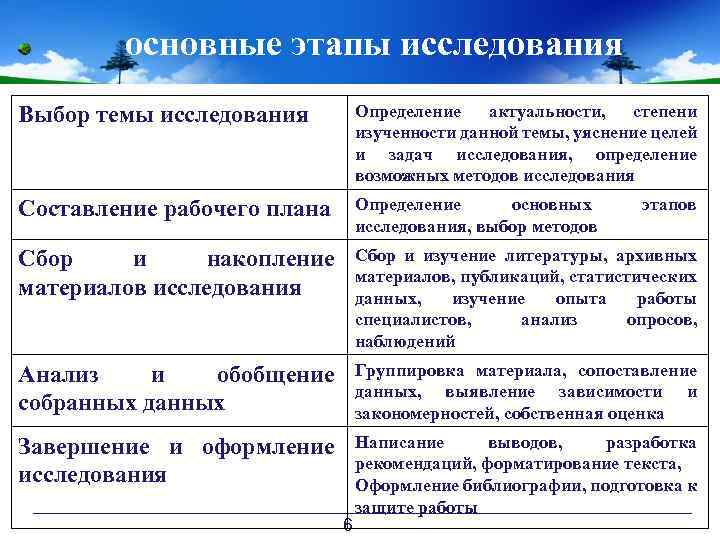 основные этапы исследования

| | |
|---|---|
| Выбор темы исследования | Определение актуальности, степени изученности данной темы, уяснение целей и задач исследования, определение возможных методов исследования |
| Составление рабочего плана | Определение основных этапов исследования, выбор методов |
| Сбор и накопление материалов исследования | Сбор и изучение литературы, архивных материалов, публикаций, статистических данных, изучение опыта работы специалистов, анализ опросов, наблюдений |
| Анализ и обобщение собранных данных | Группировка материала, сопоставление данных, выявление зависимости и закономерностей, собственная оценка |
| Завершение и оформление исследования | Написание выводов, разработка рекомендаций, форматирование текста, Оформление библиографии, подготовка к защите работы |

6